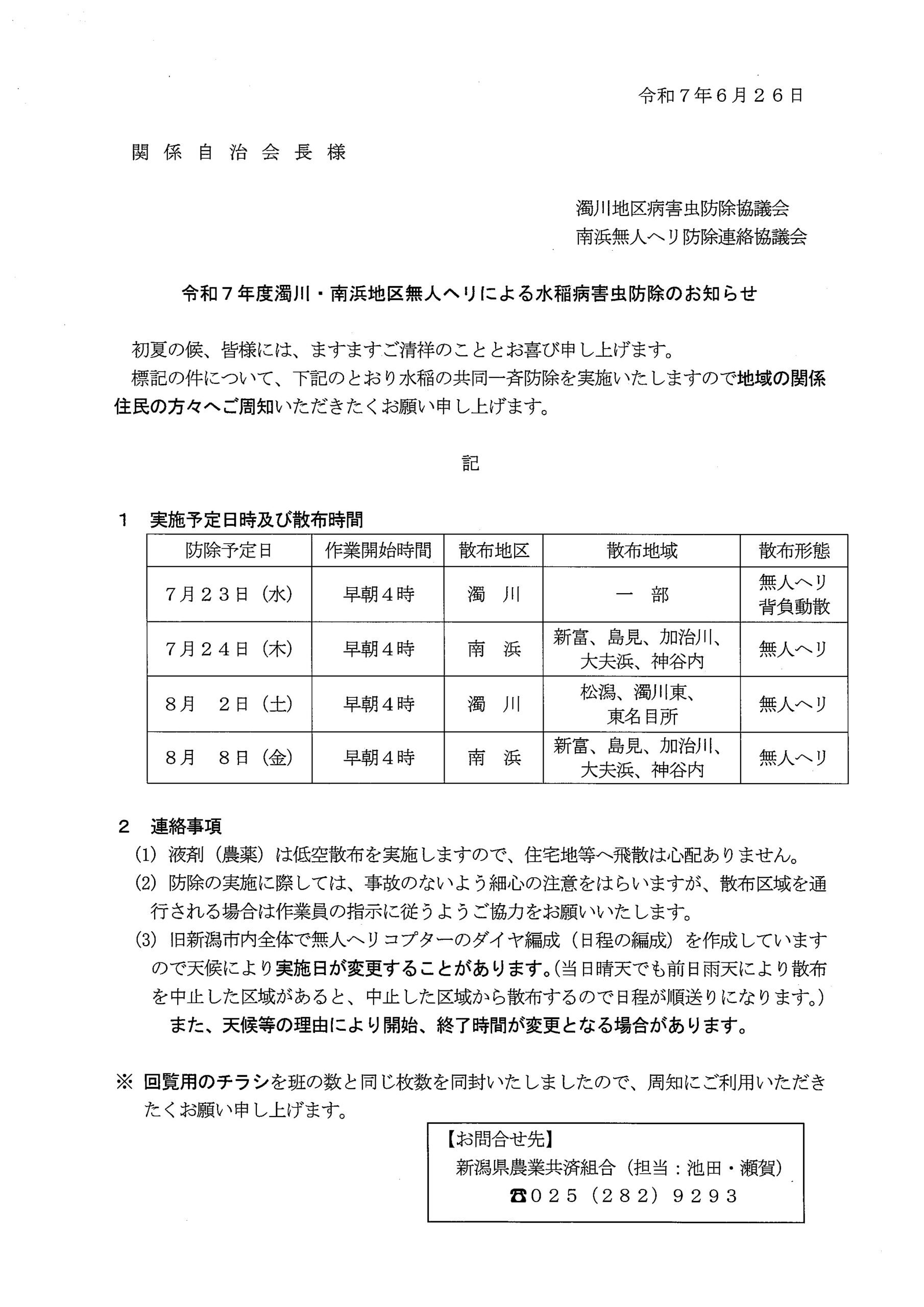 令和７年６月２６日

関係自治会長様

濁川地区病害虫防除協議会
南浜無人ヘリ防除連絡協議会

令和７年度濁川・南浜地区無人ヘリによる水稲病害虫防除のお知らせ

初夏の候、皆様には、ますますご清祥のこととお喜び申し上げます。
標記の件について、下記のとおり水稲の共同一斉防除を実施いたしますので地域の関係住民の方々へご周知いただきたくお願い申し上げます。

記

１　実施予定日時及び散布時間

| 防除予定日 | 作業開始時間 | 散布地区 | 散布地域 | 散布形態 |
|---|---|---|---|---|
| ７月２３日（水） | 早朝４時 | 濁　川 | 一　部 | 無人ヘリ 背負動散 |
| ７月２４日（木） | 早朝４時 | 南　浜 | 新富、島見、加治川、大夫浜、神谷内 | 無人ヘリ |
| ８月　２日（土） | 早朝４時 | 濁　川 | 松潟、濁川東、東名目所 | 無人ヘリ |
| ８月　８日（金） | 早朝４時 | 南　浜 | 新富、島見、加治川、大夫浜、神谷内 | 無人ヘリ |

２　連絡事項
(1) 液剤（農薬）は低空散布を実施しますので、住宅地等へ飛散は心配ありません。
(2) 防除の実施に際しては、事故のないよう細心の注意をはらいますが、散布区域を通行される場合は作業員の指示に従うようご協力をお願いいたします。
(3) 旧新潟市内全体で無人ヘリコプターのダイヤ編成（日程の編成）を作成していますので天候により実施日が変更することがあります。(当日晴天でも前日雨天により散布を中止した区域があると、中止した区域から散布するので日程が順送りになります。)
また、天候等の理由により開始、終了時間が変更となる場合があります。

※ 回覧用のチラシを班の数と同じ枚数を同封いたしましたので、周知にご利用いただきたくお願い申し上げます。

【お問合せ先】
新潟県農業共済組合（担当：池田・瀬賀）
☎０２５（２８２）９２９３